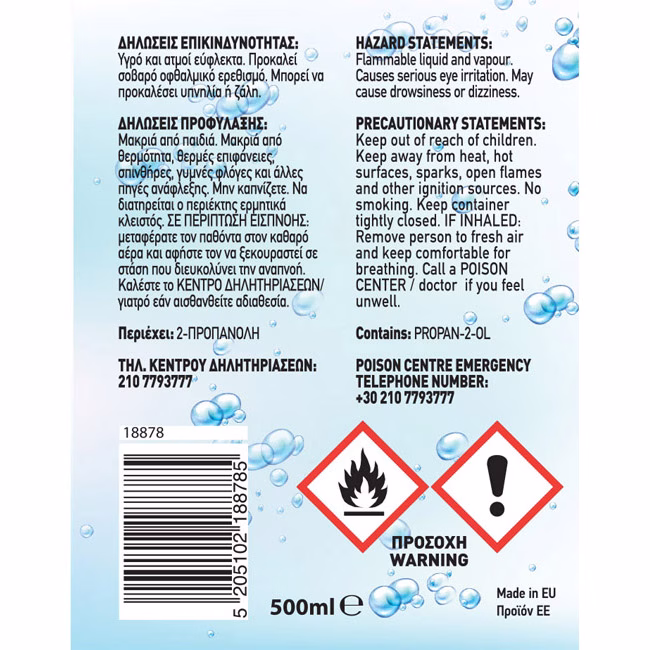 ΔΗΛΩΣΕΙΣ ΕΠΙΚΙΝΔΥΝΟΤΗΤΑΣ:
Υγρό και ατμοί εύφλεκτα. Προκαλεί σοβαρό οφθαλμικό ερεθισμό. Μπορεί να προκαλέσει υπνηλία ή ζάλη.

ΔΗΛΩΣΕΙΣ ΠΡΟΦΥΛΑΞΗΣ:
Μακριά από παιδιά. Μακριά από θερμότητα, θερμές επιφάνειες, σπινθήρες, γυμνές φλόγες και άλλες πηγές ανάφλεξης. Μην καπνίζετε. Να διατηρείται ο περιέκτης ερμητικά κλειστός. ΣΕ ΠΕΡΙΠΤΩΣΗ ΕΙΣΠΝΟΗΣ: μεταφέρατε τον παθόντα στον καθαρό αέρα και αφήστε τον να ξεκουραστεί σε στάση που διευκολύνει την αναπνοή. Καλέστε το ΚΕΝΤΡΟ ΔΗΛΗΤΗΡΙΑΣΕΩΝ/ γιατρό εάν αισθανθείτε αδιαθεσία.

Περιέχει: 2-ΠΡΟΠΑΝΟΛΗ

ΤΗΛ. ΚΕΝΤΡΟΥ ΔΗΛΗΤΗΡΙΑΣΕΩΝ:
210 7793777

HAZARD STATEMENTS:
Flammable liquid and vapour. Causes serious eye irritation. May cause drowsiness or dizziness.

PRECAUTIONARY STATEMENTS:
Keep out of reach of children. Keep away from heat, hot surfaces, sparks, open flames and other ignition sources. No smoking. Keep container tightly closed. IF INHALED: Remove person to fresh air and keep comfortable for breathing. Call a POISON CENTER / doctor if you feel unwell.

Contains: PROPAN-2-OL

POISON CENTRE EMERGENCY
TELEPHONE NUMBER:
+30 210 7793777

18878

5 205102 188785

ΠΡΟΣΟΧΗ
WARNING

500ml ℮

Made in EU
Προϊόν ΕΕ